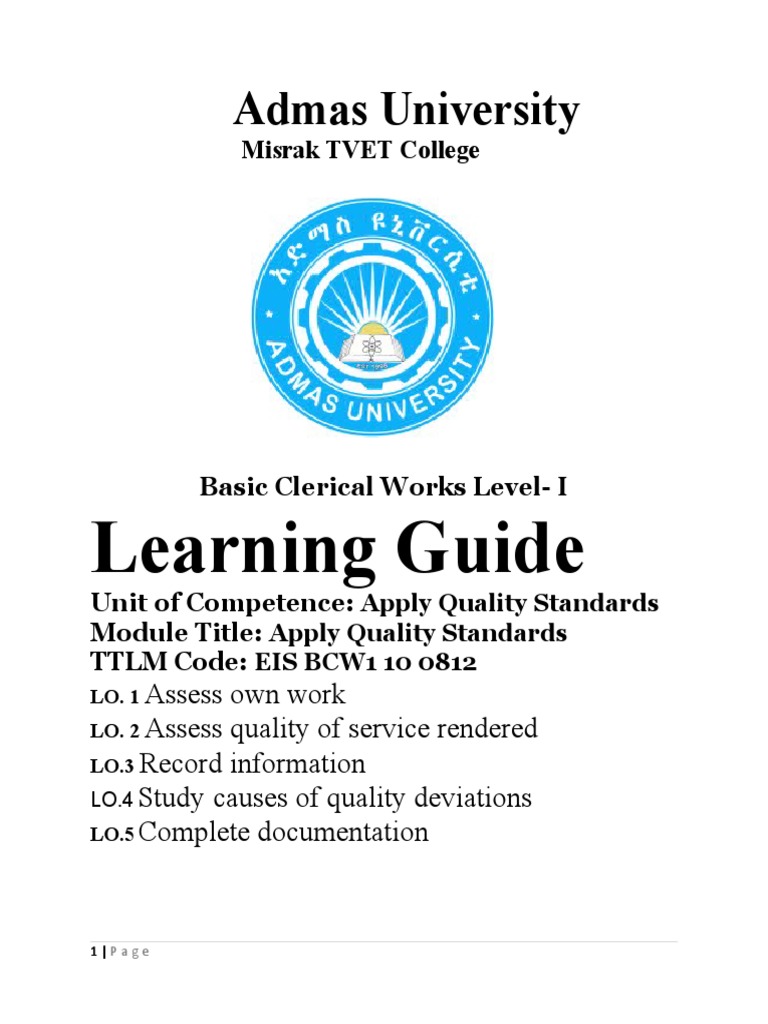 Admas University
Misrak TVET College

አድማስ ዩኒቨርሲቲ
ADMAS UNIVERSITY

Basic Clerical Works Level- I

Learning Guide

Unit of Competence: Apply Quality Standards
Module Title: Apply Quality Standards
TTLM Code: EIS BCW1 10 0812

LO. 1 Assess own work
LO. 2 Assess quality of service rendered
LO.3 Record information
LO.4 Study causes of quality deviations
LO.5 Complete documentation

1 | P a g e